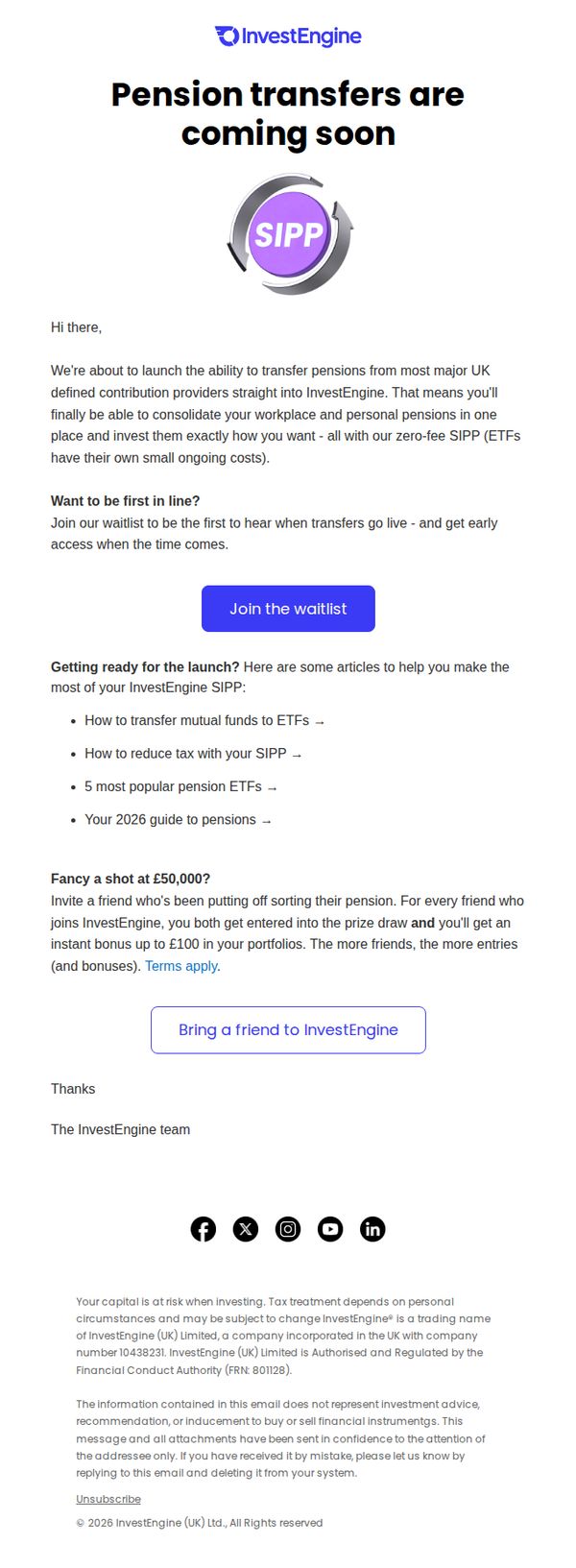 InvestEngine

Pension transfers are coming soon

SIPP

Hi there,

We're about to launch the ability to transfer pensions from most major UK defined contribution providers straight into InvestEngine. That means you'll finally be able to consolidate your workplace and personal pensions in one place and invest them exactly how you want - all with our zero-fee SIPP (ETFs have their own small ongoing costs).

Want to be first in line?
Join our waitlist to be the first to hear when transfers go live - and get early access when the time comes.

Join the waitlist

Getting ready for the launch? Here are some articles to help you make the most of your InvestEngine SIPP:

• How to transfer mutual funds to ETFs →
• How to reduce tax with your SIPP →
• 5 most popular pension ETFs →
• Your 2026 guide to pensions →

Fancy a shot at £50,000?
Invite a friend who's been putting off sorting their pension. For every friend who joins InvestEngine, you both get entered into the prize draw and you'll get an instant bonus up to £100 in your portfolios. The more friends, the more entries (and bonuses). Terms apply.

Bring a friend to InvestEngine

Thanks

The InvestEngine team

Your capital is at risk when investing. Tax treatment depends on personal circumstances and may be subject to change InvestEngine® is a trading name of InvestEngine (UK) Limited, a company incorporated in the UK with company number 10438231. InvestEngine (UK) Limited is Authorised and Regulated by the Financial Conduct Authority (FRN: 801128).

The information contained in this email does not represent investment advice, recommendation, or inducement to buy or sell financial instrumentgs. This message and all attachments have been sent in confidence to the attention of the addressee only. If you have received it by mistake, please let us know by replying to this email and deleting it from your system.

Unsubscribe

© 2026 InvestEngine (UK) Ltd., All Rights reserved